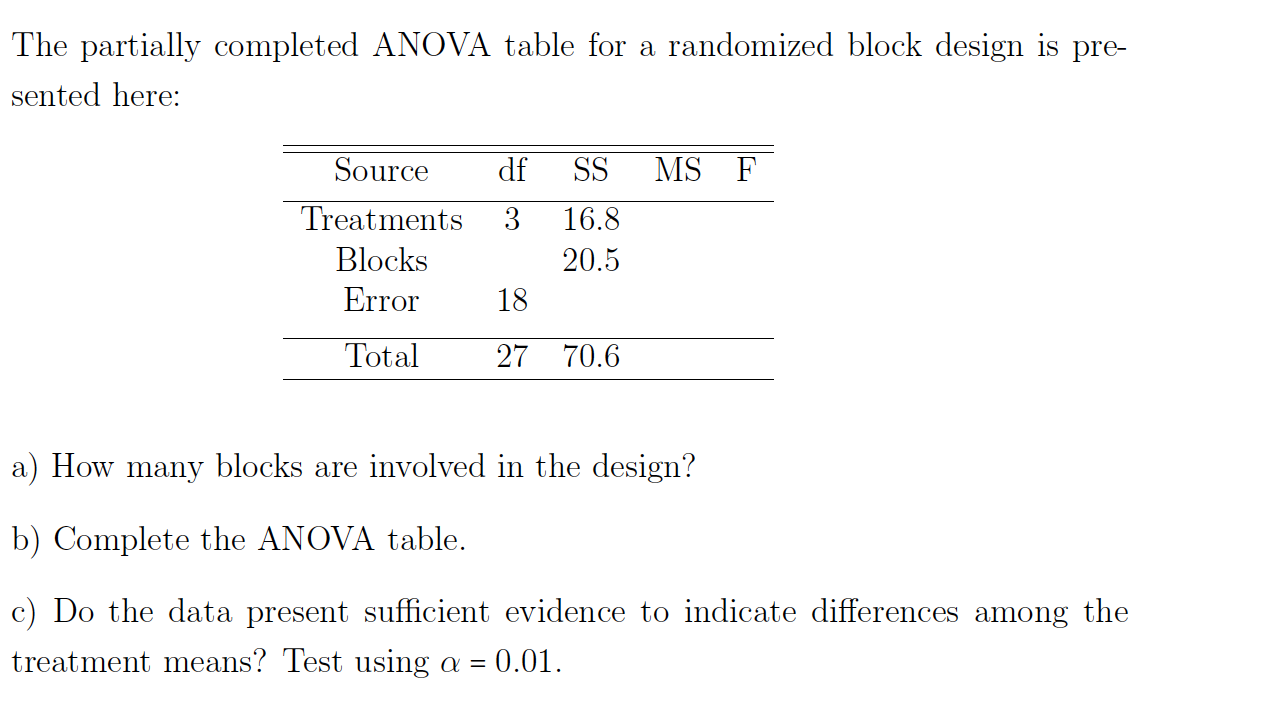 The partially completed ANOVA table for a randomized block design is presented here:

| Source | df | SS | MS | F |
|---|---|---|---|---|
| Treatments | 3 | 16.8 | | |
| Blocks | | 20.5 | | |
| Error | 18 | | | |
| Total | 27 | 70.6 | | |

a) How many blocks are involved in the design?

b) Complete the ANOVA table.

c) Do the data present sufficient evidence to indicate differences among the treatment means? Test using $\alpha = 0.01$.